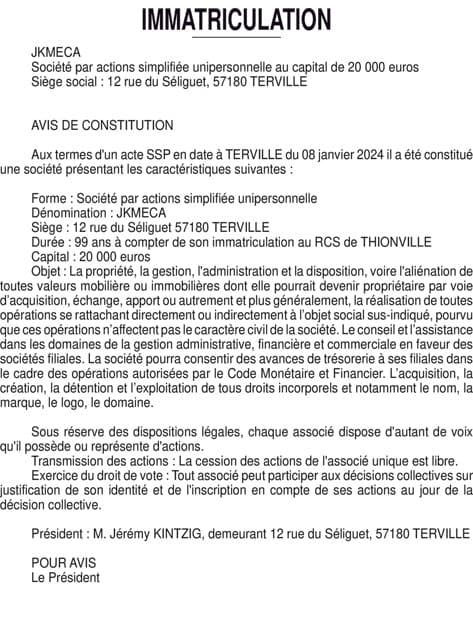 IMMATRICULATION

JKMECA
Société par actions simplifiée unipersonnelle au capital de 20 000 euros
Siège social : 12 rue du Séliguet, 57180 TERVILLE

AVIS DE CONSTITUTION

Aux termes d'un acte SSP en date à TERVILLE du 08 janvier 2024 il a été constitué une société présentant les caractéristiques suivantes :

Forme : Société par actions simplifiée unipersonnelle
Dénomination : JKMECA
Siège : 12 rue du Séliguet 57180 TERVILLE
Durée : 99 ans à compter de son immatriculation au RCS de THIONVILLE
Capital : 20 000 euros
Objet : La propriété, la gestion, l'administration et la disposition, voire l'aliénation de toutes valeurs mobilière ou immobilières dont elle pourrait devenir propriétaire par voie d'acquisition, échange, apport ou autrement et plus généralement, la réalisation de toutes opérations se rattachant directement ou indirectement à l'objet social sus-indiqué, pourvu que ces opérations n'affectent pas le caractère civil de la société. Le conseil et l'assistance dans les domaines de la gestion administrative, financière et commerciale en faveur des sociétés filiales. La société pourra consentir des avances de trésorerie à ses filiales dans le cadre des opérations autorisées par le Code Monétaire et Financier. L'acquisition, la création, la détention et l'exploitation de tous droits incorporels et notamment le nom, la marque, le logo, le domaine.

Sous réserve des dispositions légales, chaque associé dispose d'autant de voix qu'il possède ou représente d'actions.
Transmission des actions : La cession des actions de l'associé unique est libre.
Exercice du droit de vote : Tout associé peut participer aux décisions collectives sur justification de son identité et de l'inscription en compte de ses actions au jour de la décision collective.

Président : M. Jérémy KINTZIG, demeurant 12 rue du Séliguet, 57180 TERVILLE

POUR AVIS
Le Président